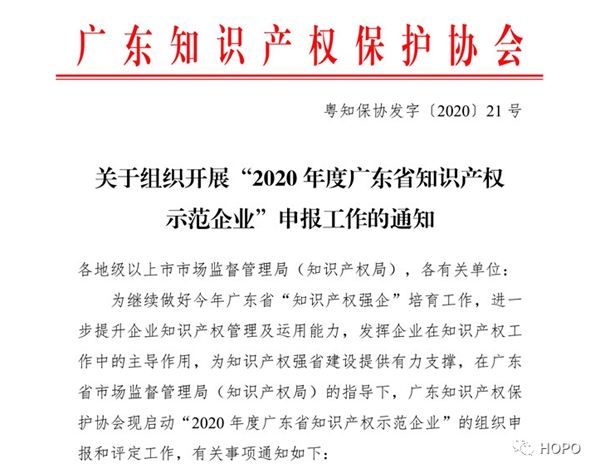 广东知识产权保护协会

粤知保协发字〔2020〕21号

关于组织开展“2020年度广东省知识产权示范企业”申报工作的通知

各地级以上市市场监督管理局（知识产权局），各有关单位：

为继续做好今年广东省“知识产权强企”培育工作，进一步提升企业知识产权管理及运用能力，发挥企业在知识产权工作中的主导作用，为知识产权强省建设提供有力支撑，在广东省市场监督管理局（知识产权局）的指导下，广东知识产权保护协会现启动“2020年度广东省知识产权示范企业”的组织申报和评定工作，有关事项通知如下：

HOPO